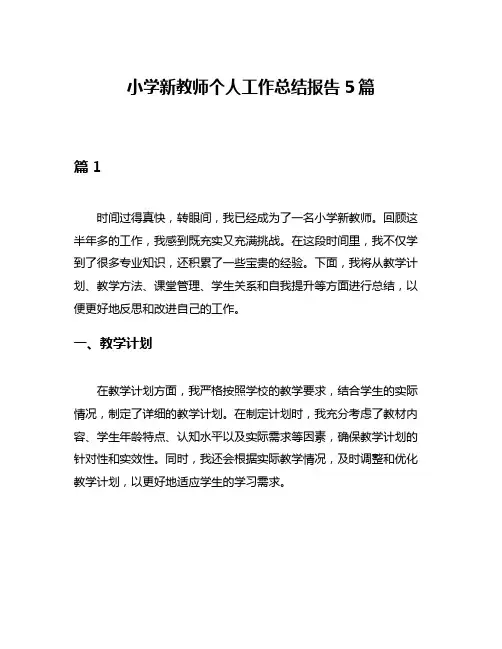 小学新教师个人工作总结报告 5 篇

篇 1

时间过得真快，转眼间，我已经成为了一名小学新教师。回顾这半年多的工作，我感到既充实又充满挑战。在这段时间里，我不仅学到了很多专业知识，还积累了一些宝贵的经验。下面，我将从教学计划、教学方法、课堂管理、学生关系和自我提升等方面进行总结，以便更好地反思和改进自己的工作。

一、教学计划

在教学计划方面，我严格按照学校的教学要求，结合学生的实际情况，制定了详细的教学计划。在制定计划时，我充分考虑了教材内容、学生年龄特点、认知水平以及实际需求等因素，确保教学计划的针对性和实效性。同时，我还会根据实际教学情况，及时调整和优化教学计划，以更好地适应学生的学习需求。